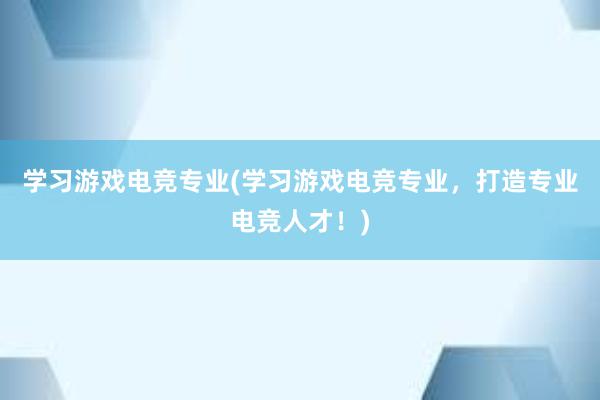 学习游戏电竞专业(学习游戏电竞专业，打造专业电竞人才！)